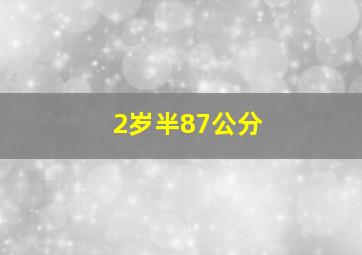 2岁半87公分